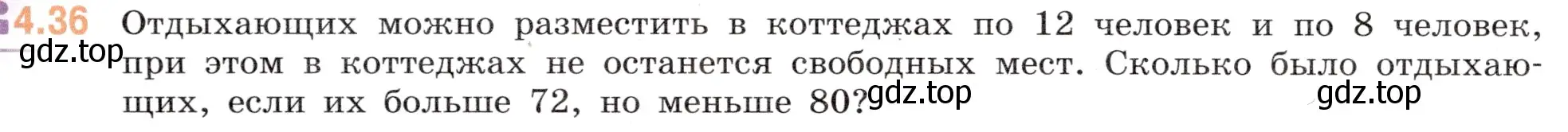 4.36 Отдыхающих можно разместить в коттеджах по 12 человек и по 8 человек, при этом в коттеджах не останется свободных мест. Сколько было отдыхающих, если их больше 72, но меньше 80?

gdz.top gdz.top gdz.top